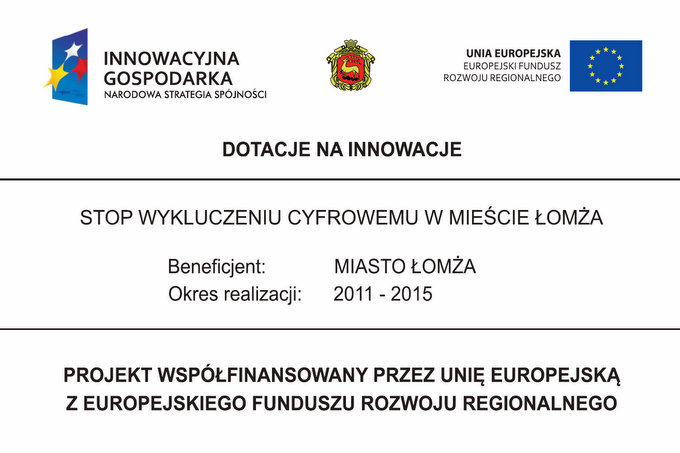 INNOWACYJNA GOSPODARKA
NARODOWA STRATEGIA SPÓJNOŚCI

UNIA EUROPEJSKA
EUROPEJSKI FUNDUSZ ROZWOJU REGIONALNEGO

DOTACJE NA INNOWACJE

STOP WYKLUCZENIU CYFROWEMU W MIEŚCIE ŁOMŻA

Beneficjent: MIASTO ŁOMŻA
Okres realizacji: 2011 - 2015

PROJEKT WSPÓŁFINANSOWANY PRZEZ UNIĘ EUROPEJSKĄ Z EUROPEJSKIEGO FUNDUSZU ROZWOJU REGIONALNEGO